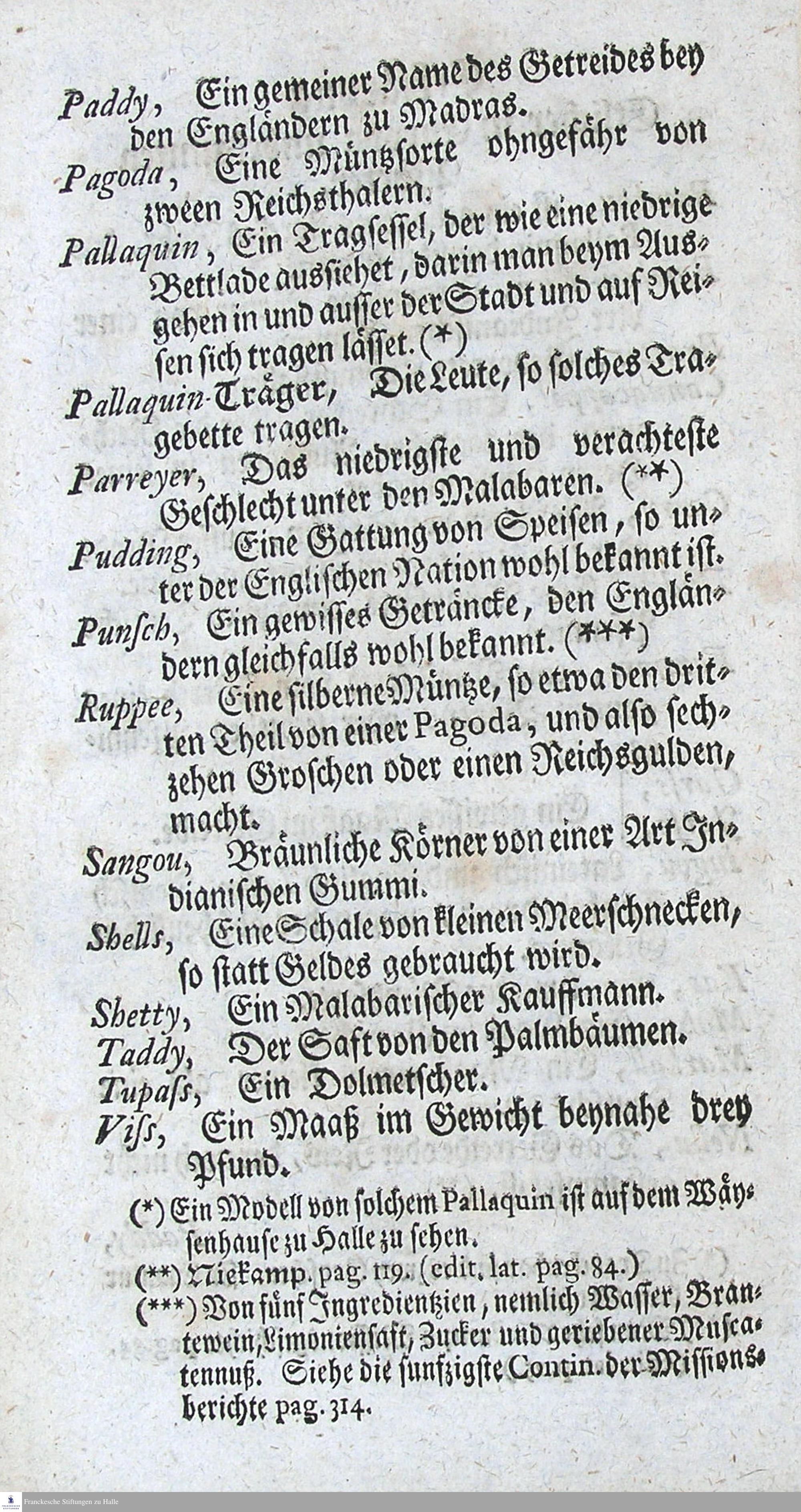 Paddy, Ein gemeiner Name des Getreides bey den Engländern zu Madras.

Pagoda, Eine Müntzsorte ohngefähr von zween Reichsthalern.

Pallaquin, Ein Tragsessel, der wie eine niedrige Bettlade aussiehet, darin man beym Ausgehen in und ausser der Stadt und auf Reisen sich tragen lässet. (*)

Pallaquin-Träger, Die Leute, so solches Tragebette tragen.

Parreyer, Das niedrigste und verachteste Geschlecht unter den Malabaren. (**)

Pudding, Eine Gattung von Speisen, so unter der Englischen Nation wohl bekannt ist.

Punsch, Ein gewisses Geträncke, den Engländern gleichfalls wohl bekannt. (***)

Ruppee, Eine silberne Müntze, so etwa den dritten Theil von einer Pagoda, und also sechzehen Groschen oder einen Reichsgulden, macht.

Sangou, Bräunliche Körner von einer Art Indianischen Gummi.

Shells, Eine Schale von kleinen Meerschnecken, so statt Geldes gebraucht wird.

Shetty, Ein Malabarischer Kauffmann.

Taddy, Der Saft von den Palmbäumen.

Tupass, Ein Dolmetscher.

Viss, Ein Maaß im Gewicht beynahe drey Pfund.

(*) Ein Modell von solchem Pallaquin ist auf dem Wäysenhause zu Halle zu sehen.

(**) Niekamp. pag. 119. (edit. lat. pag. 84.)

(***) Von fünf Ingredientzien, nemlich Wasser, Brantewein, Limoniensaft, Zucker und geriebener Muscatennuß. Siehe die funfzigste Contin. der Missionsberichte pag. 314.

Franckesche Stiftungen zu Halle